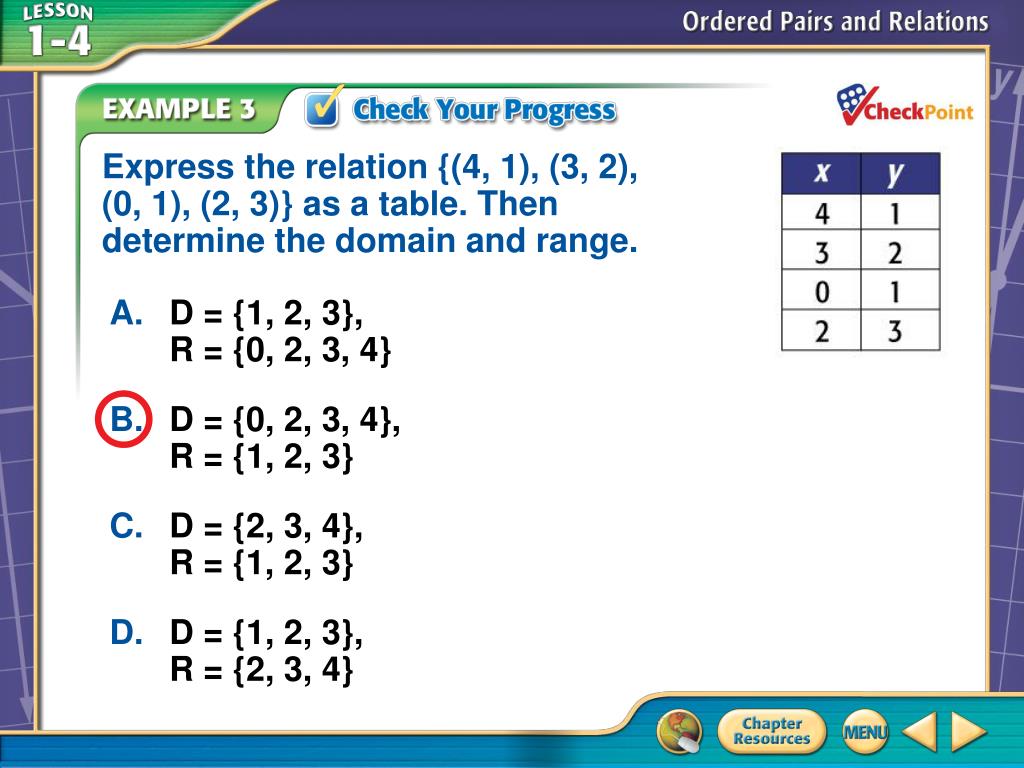 LESSON 1-4

Ordered Pairs and Relations

EXAMPLE 3

Check Your Progress

CheckPoint

Express the relation {(4, 1), (3, 2), (0, 1), (2, 3)} as a table. Then determine the domain and range.

| x | y |
|---|---|
| 4 | 1 |
| 3 | 2 |
| 0 | 1 |
| 2 | 3 |

A. D = {1, 2, 3}, R = {0, 2, 3, 4}

B. D = {0, 2, 3, 4}, R = {1, 2, 3}

C. D = {2, 3, 4}, R = {1, 2, 3}

D. D = {1, 2, 3}, R = {2, 3, 4}

Chapter Resources

MENU